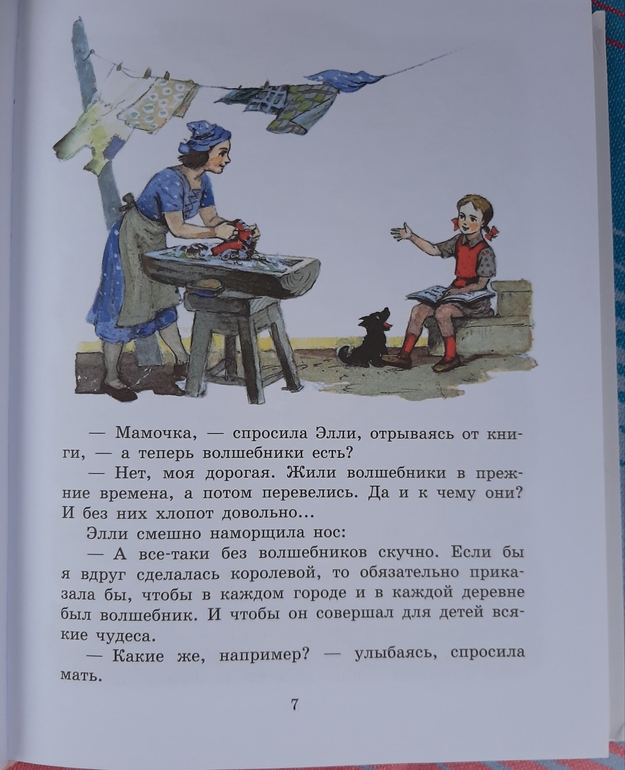 — Мамочка, — спросила Элли, отрываясь от книги, — а теперь волшебники есть?

— Нет, моя дорогая. Жили волшебники в прежние времена, а потом перевелись. Да и к чему они? И без них хлопот довольно...

Элли смешно наморщила нос:

— А все-таки без волшебников скучно. Если бы я вдруг сделалась королевой, то обязательно приказала бы, чтобы в каждом городе и в каждой деревне был волшебник. И чтобы он совершал для детей всякие чудеса.

— Какие же, например? — улыбаясь, спросила мать.

7